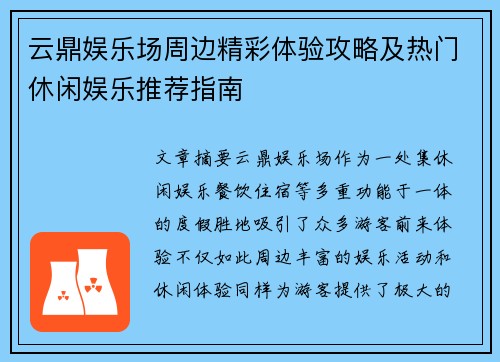 云鼎娱乐场周边精彩体验攻略及热门休闲娱乐推荐指南

文章摘要云鼎娱乐场作为一处集休闲娱乐餐饮住宿等多重功能于一体的度假胜地吸引了众多游客前来体验不仅如此周边丰富的娱乐活动和休闲体验同样为游客提供了极大的